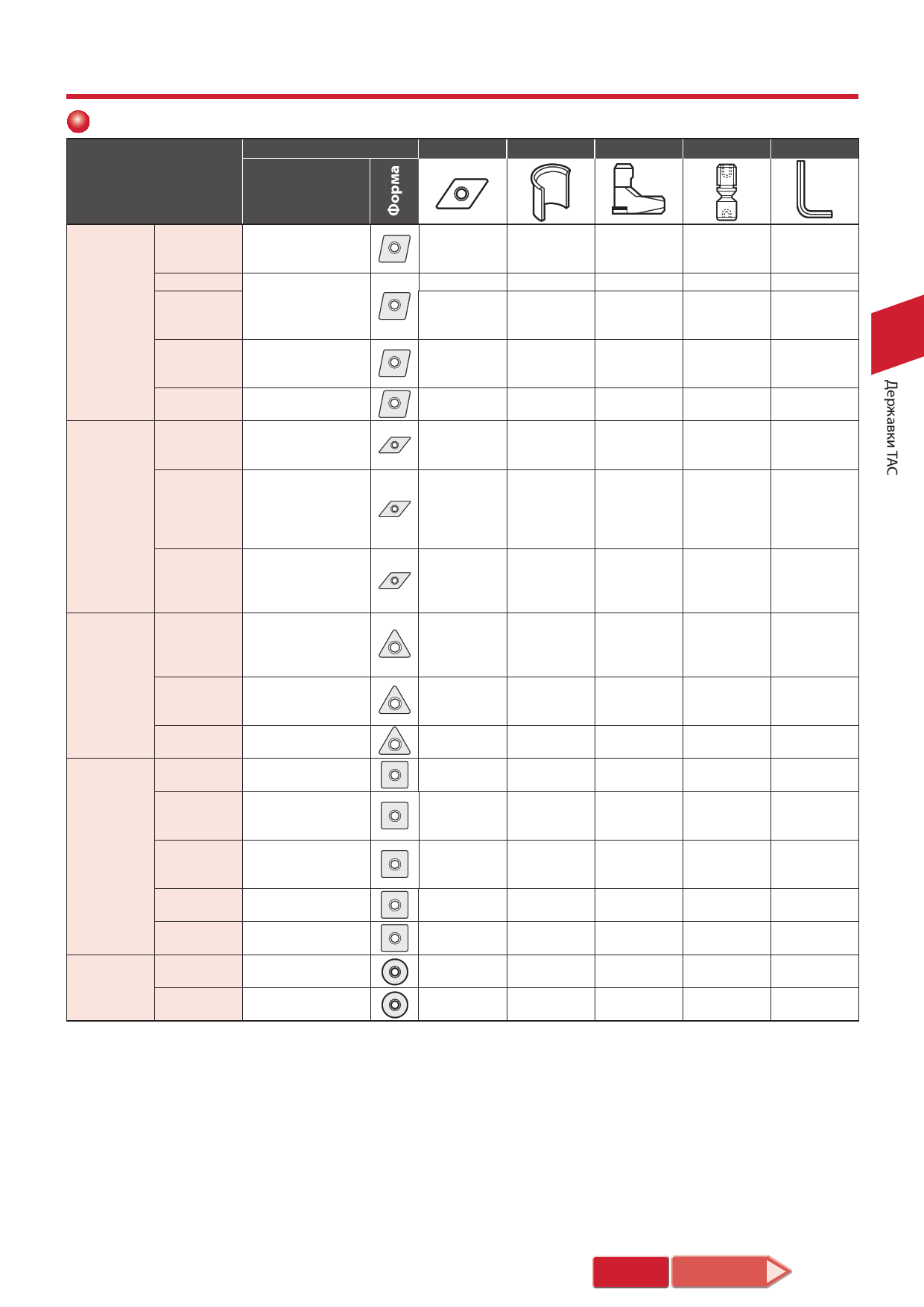 Форма

Державки TAC